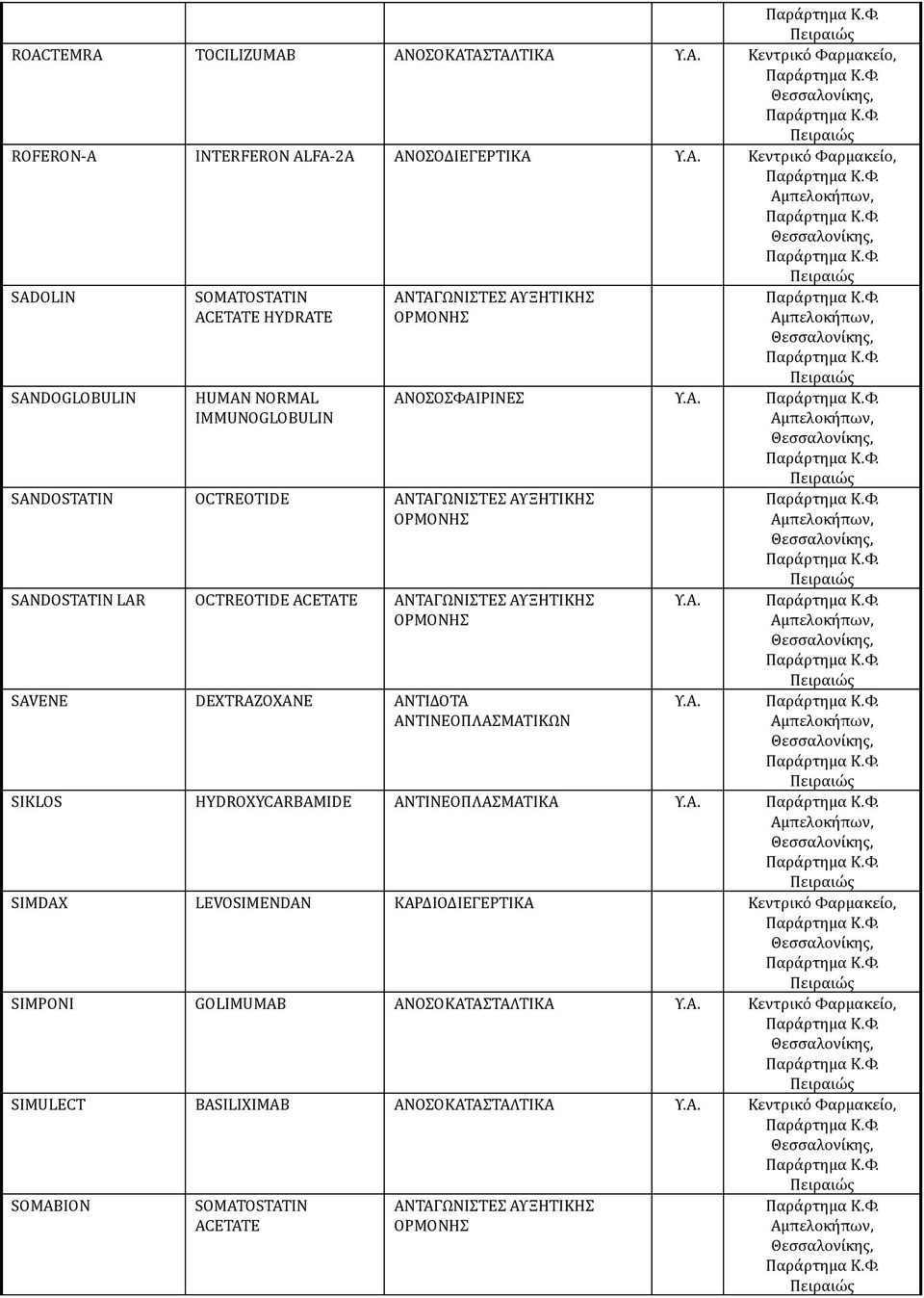 | | | | | Παράρτημα Κ.Φ. Πειραιώς |
|---|---|---|---|---|
| ROACTEMRA | TOCILIZUMAB | ΑΝΟΣΟΚΑΤΑΣΤΑΛΤΙΚΑ | Υ.Α. | Κεντρικό Φαρμακείο, Παράρτημα Κ.Φ. Θεσσαλονίκης, Παράρτημα Κ.Φ. Πειραιώς |
| ROFERON-A | INTERFERON ALFA-2A | ΑΝΟΣΟΔΙΕΓΕΡΤΙΚΑ | Υ.Α. | Κεντρικό Φαρμακείο, Παράρτημα Κ.Φ. Αμπελοκήπων, Παράρτημα Κ.Φ. Θεσσαλονίκης, Παράρτημα Κ.Φ. Πειραιώς |
| SADOLIN | SOMATOSTATIN ACETATE HYDRATE | ΑΝΤΑΓΩΝΙΣΤΕΣ ΑΥΞΗΤΙΚΗΣ ΟΡΜΟΝΗΣ | | Παράρτημα Κ.Φ. Αμπελοκήπων, Θεσσαλονίκης, Παράρτημα Κ.Φ. Πειραιώς |
| SANDOGLOBULIN | HUMAN NORMAL IMMUNOGLOBULIN | ΑΝΟΣΟΣΦΑΙΡΙΝΕΣ | Υ.Α. | Παράρτημα Κ.Φ. Αμπελοκήπων, Θεσσαλονίκης, Παράρτημα Κ.Φ. Πειραιώς |
| SANDOSTATIN | OCTREOTIDE | ΑΝΤΑΓΩΝΙΣΤΕΣ ΑΥΞΗΤΙΚΗΣ ΟΡΜΟΝΗΣ | | Παράρτημα Κ.Φ. Αμπελοκήπων, Θεσσαλονίκης, Παράρτημα Κ.Φ. Πειραιώς |
| SANDOSTATIN LAR | OCTREOTIDE ACETATE | ΑΝΤΑΓΩΝΙΣΤΕΣ ΑΥΞΗΤΙΚΗΣ ΟΡΜΟΝΗΣ | Υ.Α. | Παράρτημα Κ.Φ. Αμπελοκήπων, Θεσσαλονίκης, Παράρτημα Κ.Φ. Πειραιώς |
| SAVENE | DEXTRAZOXANE | ΑΝΤΙΔΟΤΑ ΑΝΤΙΝΕΟΠΛΑΣΜΑΤΙΚΩΝ | Υ.Α. | Παράρτημα Κ.Φ. Αμπελοκήπων, Θεσσαλονίκης, Παράρτημα Κ.Φ. Πειραιώς |
| SIKLOS | HYDROXYCARBAMIDE | ΑΝΤΙΝΕΟΠΛΑΣΜΑΤΙΚΑ | Υ.Α. | Παράρτημα Κ.Φ. Αμπελοκήπων, Θεσσαλονίκης, Παράρτημα Κ.Φ. Πειραιώς |
| SIMDAX | LEVOSIMENDAN | ΚΑΡΔΙΟΔΙΕΓΕΡΤΙΚΑ | | Κεντρικό Φαρμακείο, Παράρτημα Κ.Φ. Θεσσαλονίκης, Παράρτημα Κ.Φ. Πειραιώς |
| SIMPONI | GOLIMUMAB | ΑΝΟΣΟΚΑΤΑΣΤΑΛΤΙΚΑ | Υ.Α. | Κεντρικό Φαρμακείο, Παράρτημα Κ.Φ. Θεσσαλονίκης, Παράρτημα Κ.Φ. Πειραιώς |
| SIMULECT | BASILIXIMAB | ΑΝΟΣΟΚΑΤΑΣΤΑΛΤΙΚΑ | Υ.Α. | Κεντρικό Φαρμακείο, Παράρτημα Κ.Φ. Θεσσαλονίκης, Παράρτημα Κ.Φ. Πειραιώς |
| SOMABION | SOMATOSTATIN ACETATE | ΑΝΤΑΓΩΝΙΣΤΕΣ ΑΥΞΗΤΙΚΗΣ ΟΡΜΟΝΗΣ | | Παράρτημα Κ.Φ. Αμπελοκήπων, Θεσσαλονίκης, Παράρτημα Κ.Φ. Πειραιώς |